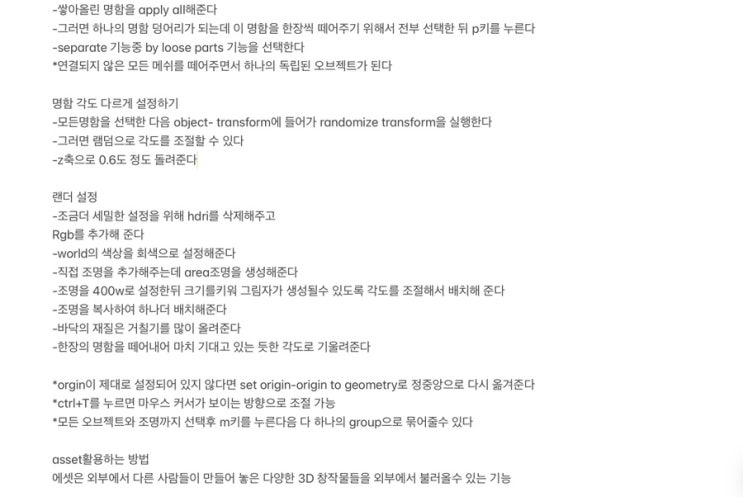 -쌓아올린 명함을 apply all해준다
-그러면 하나의 명함 덩어리가 되는데 이 명함을 한장씩 떼어주기 위해서 전부 선택한 뒤 p키를 누른다
-separate 기능중 by loose parts 기능을 선택한다
*연결되지 않은 모든 메쉬를 떼어주면서 하나의 독립된 오브젝트가 된다

명함 각도 다르게 설정하기
-모든명함을 선택한 다음 object- transform에 들어가 randomize transform을 실행한다
-그러면 램덤으로 각도를 조절할 수 있다
-z축으로 0.6도 정도 돌려준다

랜더 설정
-조금더 세밀한 설정을 위해 hdri를 삭제해주고
Rgb를 추가해 준다
-world의 색상을 회색으로 설정해준다
-직접 조명을 추가해주는데 area조명을 생성해준다
-조명을 400w로 설정한뒤 크기를키워 그림자가 생성될수 있도록 각도를 조절해서 배치해 준다
-조명을 복사하여 하나더 배치해준다
-바닥의 재질은 거칠기를 많이 올려준다
-한장의 명함을 떼어내어 마치 기대고 있는 듯한 각도로 기울려준다

*orgin이 제대로 설정되어 있지 않다면 set origin-origin to geometry로 정중앙으로 다시 옮겨준다
*ctrl+T를 누르면 마우스 커서가 보이는 방향으로 조절 가능
*모든 오브젝트와 조명까지 선택후 m키를 누른다음 다 하나의 group으로 묶어줄수 있다

asset활용하는 방법
에셋은 외부에서 다른 사람들이 만들어 놓은 다양한 3D 창작물들을 외부에서 불러올수 있는 기능